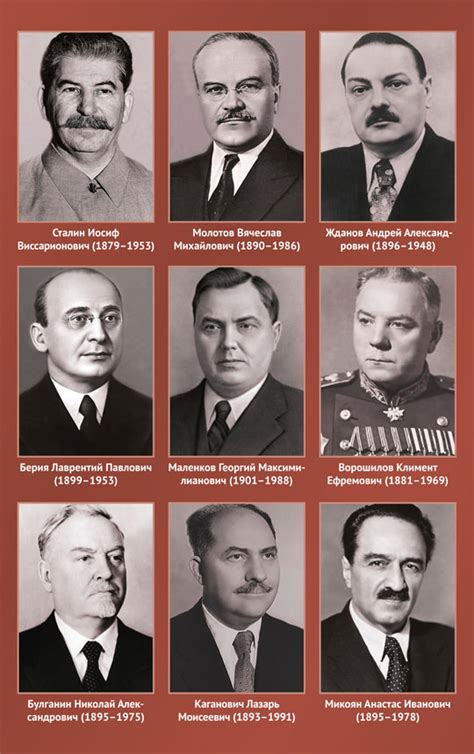 Сталин Иосиф Виссарионович (1879–1953)

Молотов Вячеслав Михайлович (1890–1986)

Жданов Андрей Александрович (1896–1948)

Берия Лаврентий Павлович (1899–1953)

Маленков Георгий Максимилианович (1901–1988)

Ворошилов Климент Ефремович (1881–1969)

Булганин Николай Александрович (1895–1975)

Каганович Лазарь Моисеевич (1893–1991)

Микоян Анастас Иванович (1895–1978)